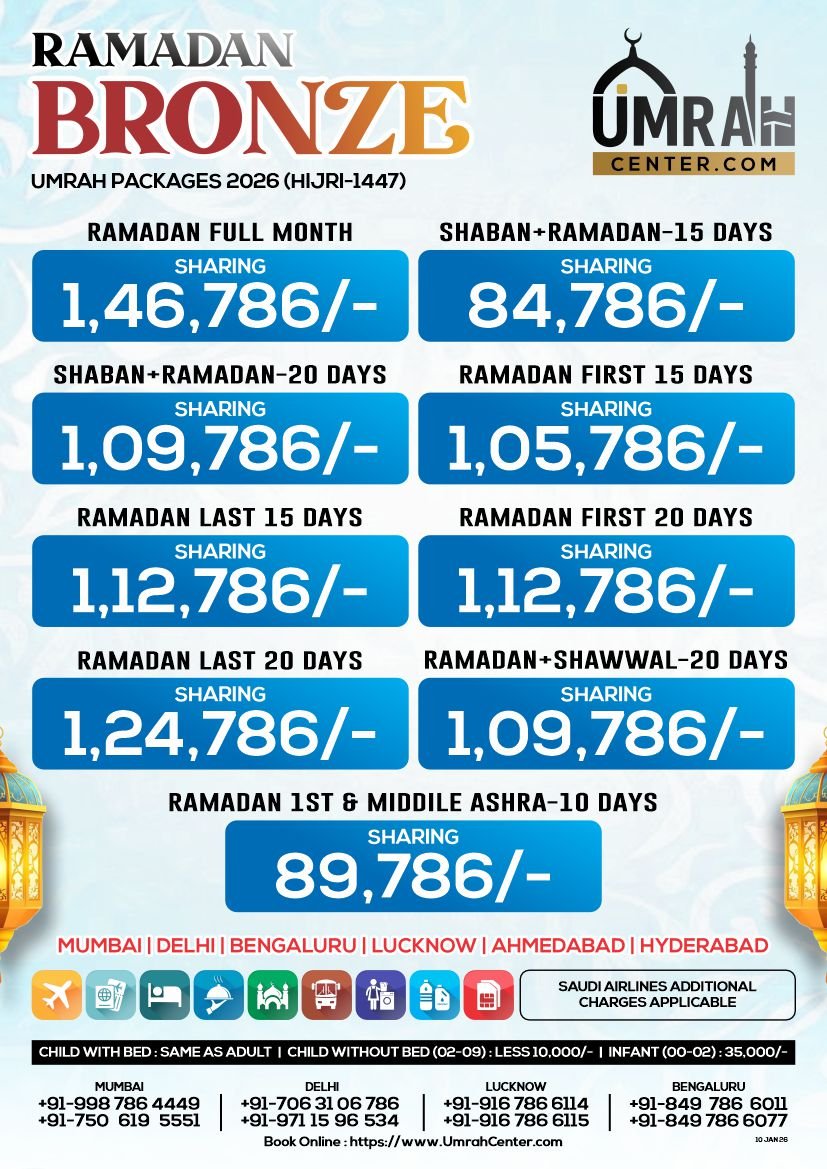 RAMADAN BRONZE
UMRAH PACKAGES 2026 (HIJRI-1447)

UMRAH CENTER.COM

RAMADAN FULL MONTH
SHARING
1,46,786/-

SHABAN+RAMADAN-15 DAYS
SHARING
84,786/-

SHABAN+RAMADAN-20 DAYS
SHARING
1,09,786/-

RAMADAN FIRST 15 DAYS
SHARING
1,05,786/-

RAMADAN LAST 15 DAYS
SHARING
1,12,786/-

RAMADAN FIRST 20 DAYS
SHARING
1,12,786/-

RAMADAN LAST 20 DAYS
SHARING
1,24,786/-

RAMADAN+SHAWWAL-20 DAYS
SHARING
1,09,786/-

RAMADAN 1ST & MIDDILE ASHRA-10 DAYS
SHARING
89,786/-

MUMBAI | DELHI | BENGALURU | LUCKNOW | AHMEDABAD | HYDERABAD

SAUDI AIRLINES ADDITIONAL CHARGES APPLICABLE

CHILD WITH BED : SAME AS ADULT | CHILD WITHOUT BED (02-09) : LESS 10,000/- | INFANT (00-02) : 35,000/-

MUMBAI
+91-998 786 4449
+91-750 619 5551

DELHI
+91-706 31 06 786
+91-971 15 96 534

LUCKNOW
+91-916 786 6114
+91-916 786 6115

BENGALURU
+91-849 786 6011
+91-849 786 6077

Book Online : https://www.UmrahCenter.com

10 JAN 26